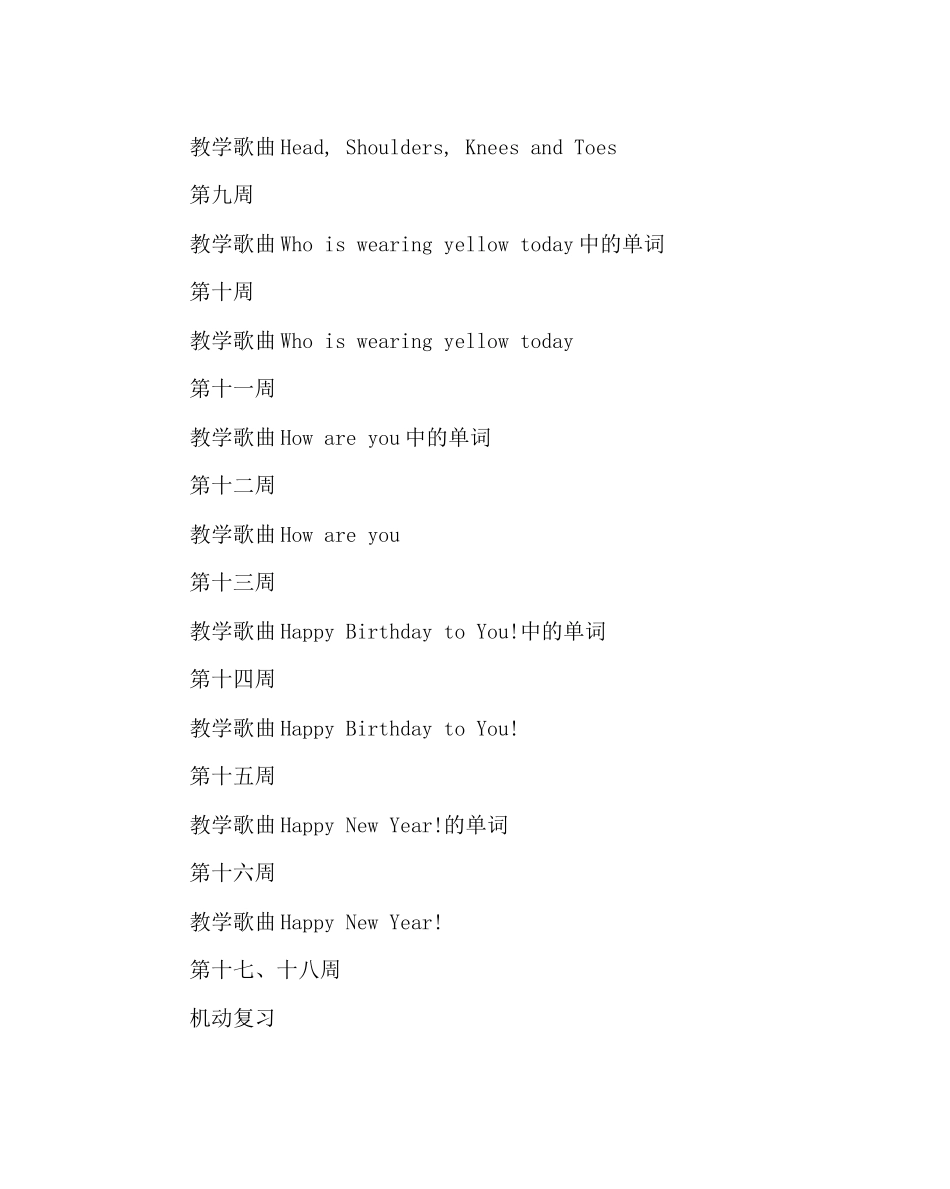 教学歌曲Head, Shoulders, Knees and Toes

第九周

教学歌曲Who is wearing yellow today中的单词

第十周

教学歌曲Who is wearing yellow today

第十一周

教学歌曲How are you中的单词

第十二周

教学歌曲How are you

第十三周

教学歌曲Happy Birthday to You!中的单词

第十四周

教学歌曲Happy Birthday to You!

第十五周

教学歌曲Happy New Year!的单词

第十六周

教学歌曲Happy New Year!

第十七、十八周

机动复习